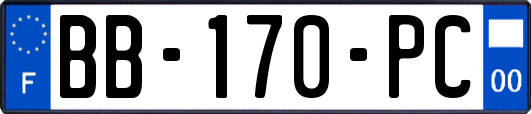 F
BB-170-PC
00